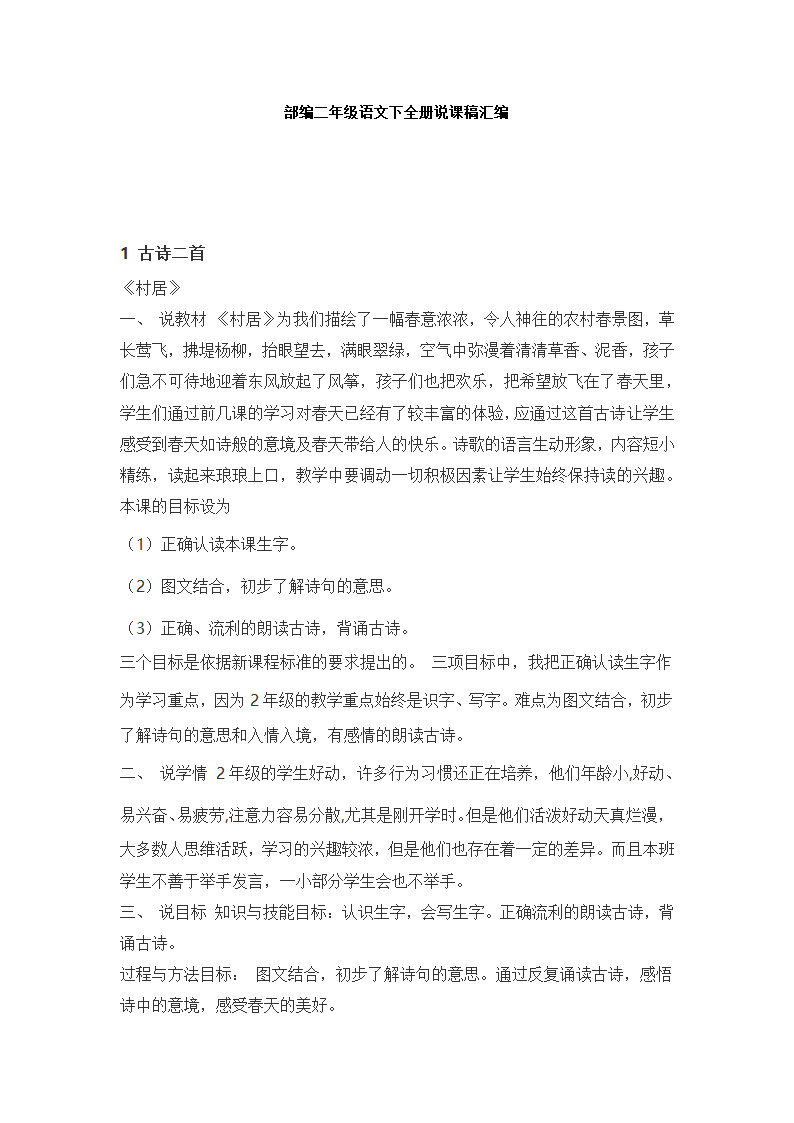 部编二年级语文下全册说课稿汇编

1 古诗二首

《村居》

一、 说教材 《村居》为我们描绘了一幅春意浓浓，令人神往的农村春景图，草长莺飞，拂堤杨柳，抬眼望去，满眼翠绿，空气中弥漫着清清草香、泥香，孩子们急不可待地迎着东风放起了风筝，孩子们也把欢乐，把希望放飞在了春天里，学生们通过前几课的学习对春天已经有了较丰富的体验，应通过这首古诗让学生感受到春天如诗般的意境及春天带给人的快乐。诗歌的语言生动形象，内容短小精练，读起来琅琅上口，教学中要调动一切积极因素让学生始终保持读的兴趣。本课的目标设为

（1）正确认读本课生字。

（2）图文结合，初步了解诗句的意思。

（3）正确、流利的朗读古诗，背诵古诗。

三个目标是依据新课程标准的要求提出的。 三项目标中，我把正确认读生字作为学习重点，因为 2 年级的教学重点始终是识字、写字。难点为图文结合，初步了解诗句的意思和入情入境，有感情的朗读古诗。

二、 说学情 2 年级的学生好动，许多行为习惯还正在培养，他们年龄小,好动、易兴奋、易疲劳,注意力容易分散,尤其是刚开学时。但是他们活泼好动天真烂漫，大多数人思维活跃，学习的兴趣较浓，但是他们也存在着一定的差异。而且本班学生不善于举手发言，一小部分学生会也不举手。

三、 说目标 知识与技能目标：认识生字，会写生字。正确流利的朗读古诗，背诵古诗。

过程与方法目标： 图文结合，初步了解诗句的意思。通过反复诵读古诗，感悟诗中的意境，感受春天的美好。